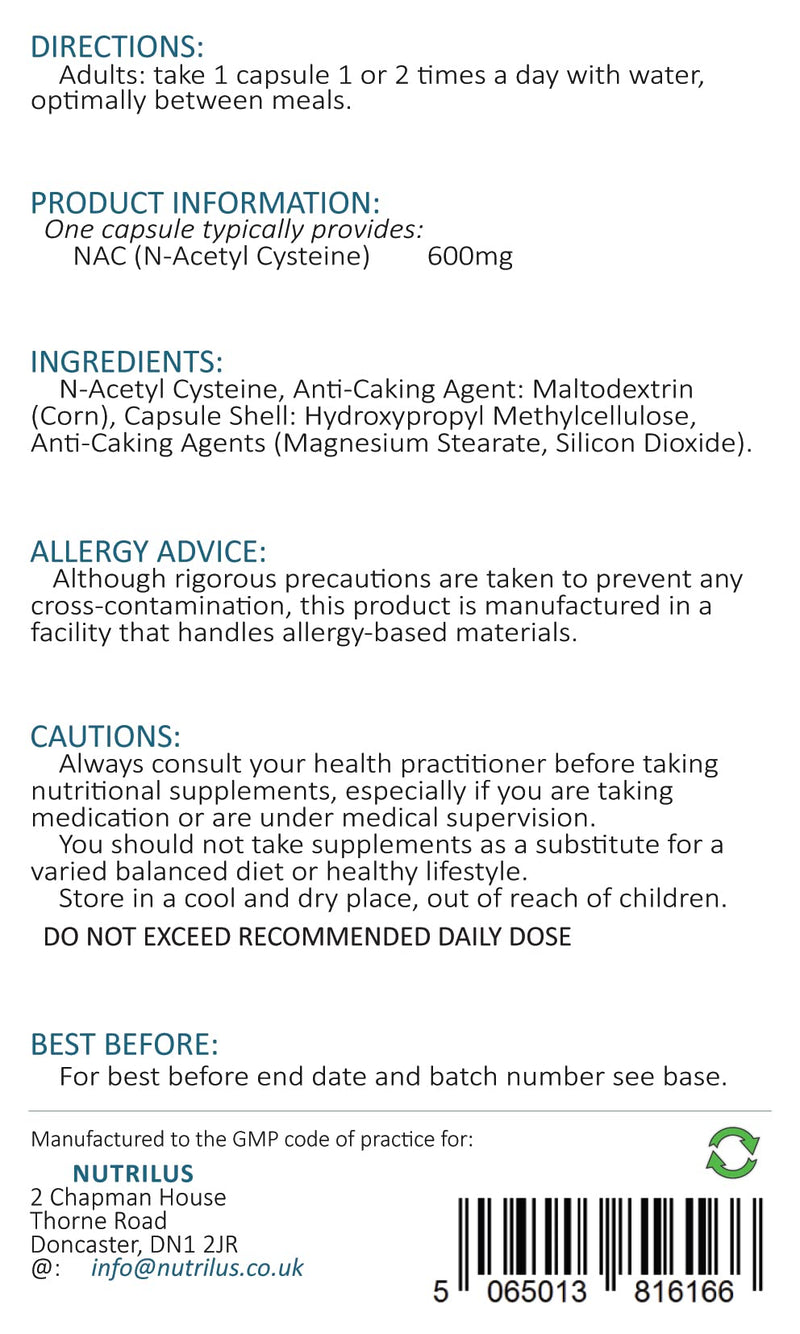 DIRECTIONS:
Adults: take 1 capsule 1 or 2 times a day with water, optimally between meals.

PRODUCT INFORMATION:
One capsule typically provides:
NAC (N-Acetyl Cysteine) 600mg

INGREDIENTS:
N-Acetyl Cysteine, Anti-Caking Agent: Maltodextrin (Corn), Capsule Shell: Hydroxypropyl Methylcellulose, Anti-Caking Agents (Magnesium Stearate, Silicon Dioxide).

ALLERGY ADVICE:
Although rigorous precautions are taken to prevent any cross-contamination, this product is manufactured in a facility that handles allergy-based materials.

CAUTIONS:
Always consult your health practitioner before taking nutritional supplements, especially if you are taking medication or are under medical supervision.
You should not take supplements as a substitute for a varied balanced diet or healthy lifestyle.
Store in a cool and dry place, out of reach of children.
DO NOT EXCEED RECOMMENDED DAILY DOSE

BEST BEFORE:
For best before end date and batch number see base.

Manufactured to the GMP code of practice for:
NUTRILUS
2 Chapman House
Thorne Road
Doncaster, DN1 2JR
@: info@nutrilus.co.uk

5 065013 816166